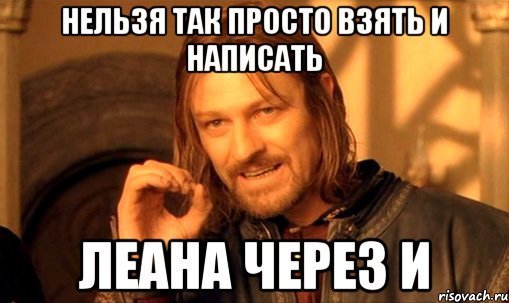 НЕЛЬЗЯ ТАК ПРОСТО ВЗЯТЬ И НАПИСАТЬ

ЛЕАНА ЧЕРЕЗ И

risovach.ru